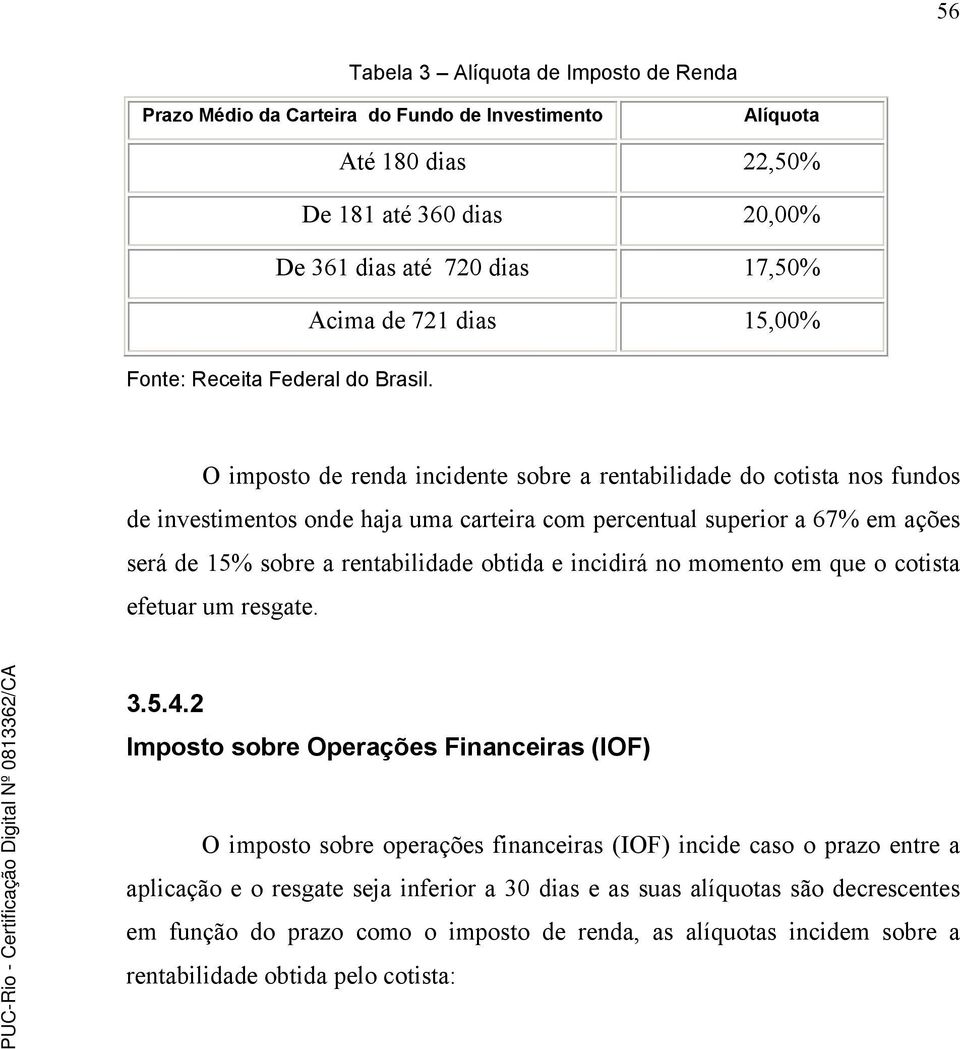 56

Tabela 3 – Alíquota de Imposto de Renda

| Prazo Médio da Carteira do Fundo de Investimento | Alíquota |
|---|---|
| Até 180 dias | 22,50% |
| De 181 até 360 dias | 20,00% |
| De 361 dias até 720 dias | 17,50% |
| Acima de 721 dias | 15,00% |

Fonte: Receita Federal do Brasil.

O imposto de renda incidente sobre a rentabilidade do cotista nos fundos de investimentos onde haja uma carteira com percentual superior a 67% em ações será de 15% sobre a rentabilidade obtida e incidirá no momento em que o cotista efetuar um resgate.

3.5.4.2
Imposto sobre Operações Financeiras (IOF)

O imposto sobre operações financeiras (IOF) incide caso o prazo entre a aplicação e o resgate seja inferior a 30 dias e as suas alíquotas são decrescentes em função do prazo como o imposto de renda, as alíquotas incidem sobre a rentabilidade obtida pelo cotista:

PUC-Rio - Certificação Digital Nº 0813362/CA